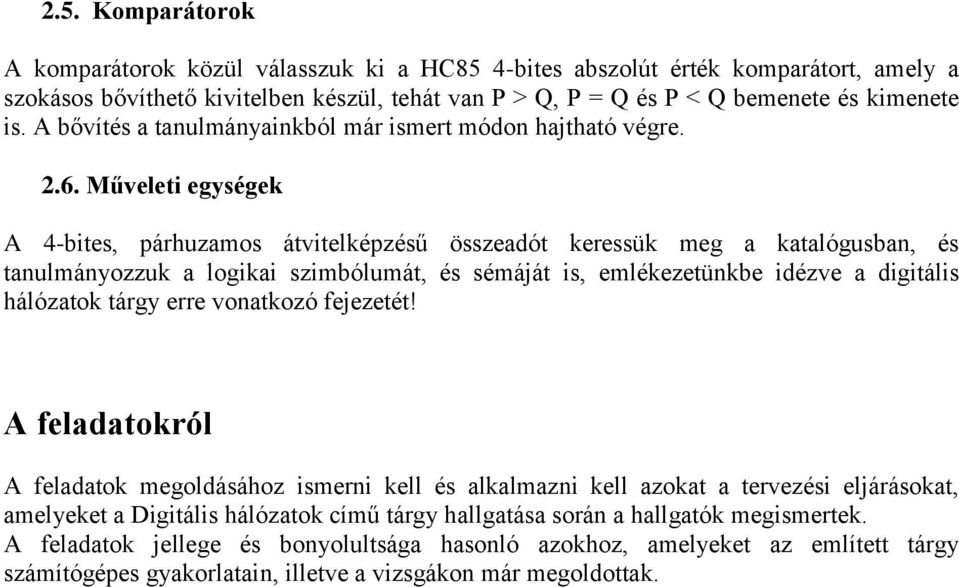 2.5. Komparátorok

A komparátorok közül válasszuk ki a HC85 4-bites abszolút érték komparátort, amely a szokásos bővíthető kivitelben készül, tehát van P > Q, P = Q és P < Q bemenete és kimenete is. A bővítés a tanulmányainkból már ismert módon hajtható végre.

2.6. Műveleti egységek

A 4-bites, párhuzamos átvitelképzésű összeadót keressük meg a katalógusban, és tanulmányozzuk a logikai szimbólumát, és sémáját is, emlékezetünkbe idézve a digitális hálózatok tárgy erre vonatkozó fejezetét!

A feladatokról

A feladatok megoldásához ismerni kell és alkalmazni kell azokat a tervezési eljárásokat, amelyeket a Digitális hálózatok című tárgy hallgatása során a hallgatók megismertek.
A feladatok jellege és bonyolultsága hasonló azokhoz, amelyeket az említett tárgy számítógépes gyakorlatain, illetve a vizsgákon már megoldottak.